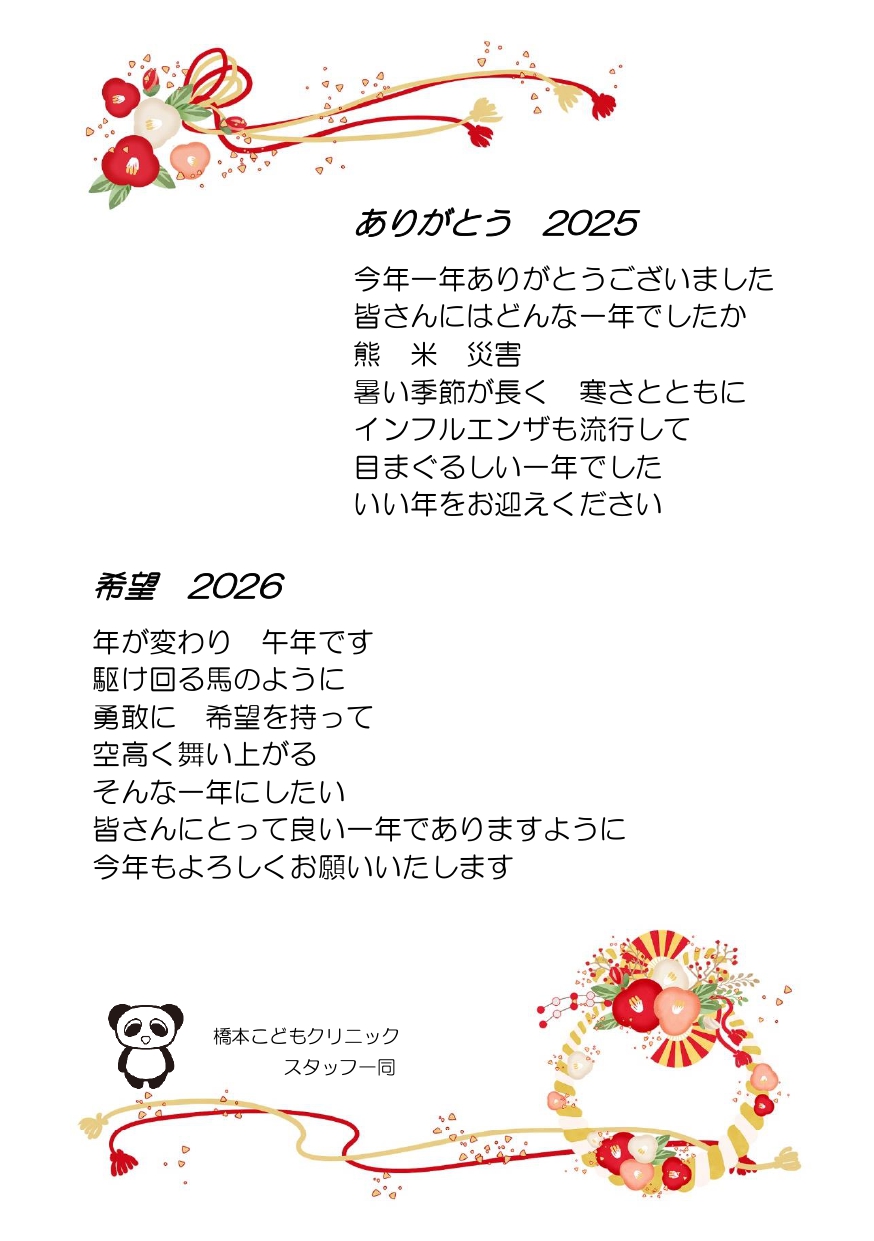 ありがとう　2025

今年一年ありがとうございました
皆さんにはどんな一年でしたか
熊　米　災害
暑い季節が長く　寒さとともに
インフルエンザも流行して
目まぐるしい一年でした
いい年をお迎えください

希望　2026

年が変わり　午年です
駆け回る馬のように
勇敢に　希望を持って
空高く舞い上がる
そんな一年にしたい
皆さんにとって良い一年でありますように
今年もよろしくお願いいたします

橋本こどもクリニック
スタッフ一同